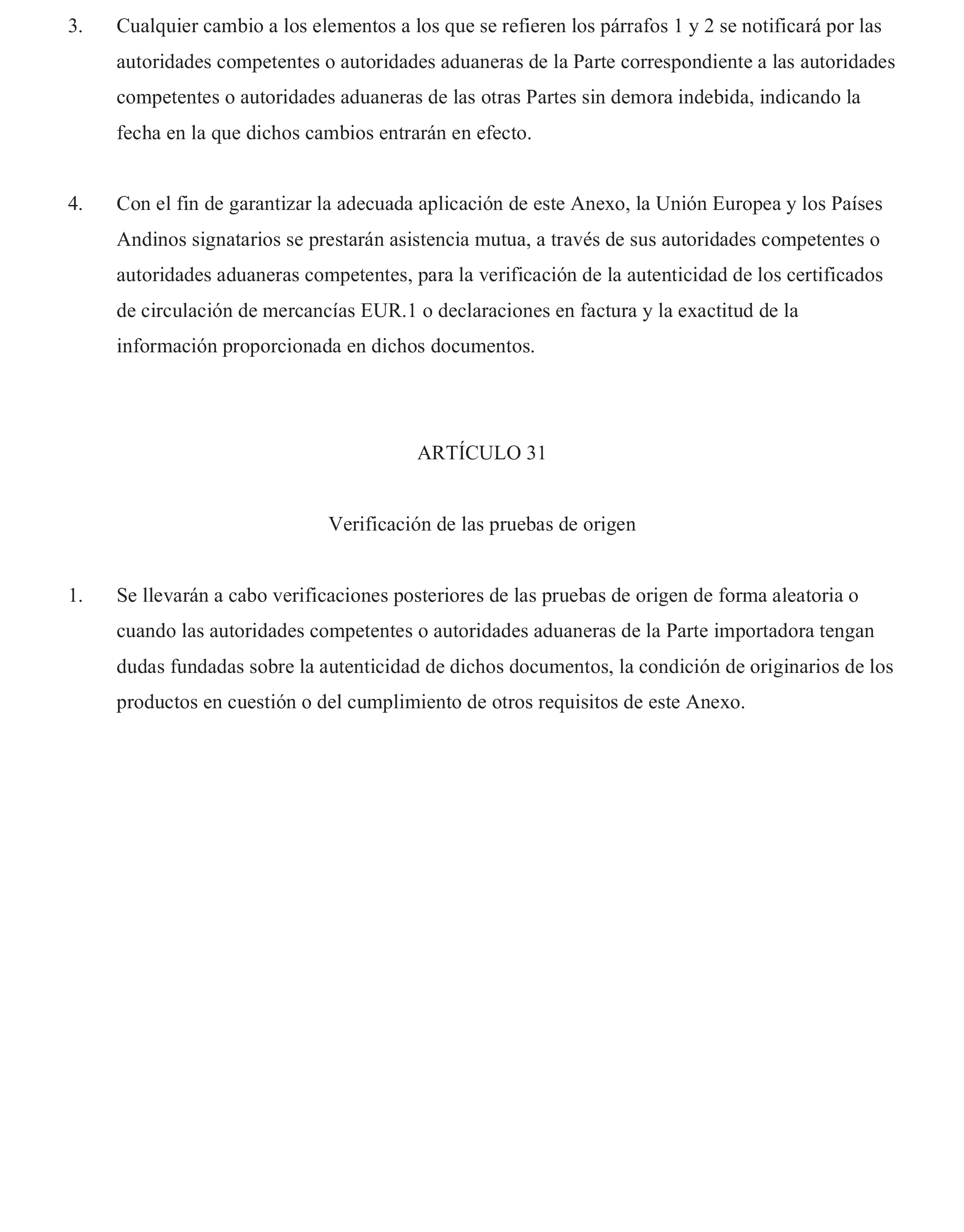 3. Cualquier cambio a los elementos a los que se refieren los párrafos 1 y 2 se notificará por las autoridades competentes o autoridades aduaneras de la Parte correspondiente a las autoridades competentes o autoridades aduaneras de las otras Partes sin demora indebida, indicando la fecha en la que dichos cambios entrarán en efecto.

4. Con el fin de garantizar la adecuada aplicación de este Anexo, la Unión Europea y los Países Andinos signatarios se prestarán asistencia mutua, a través de sus autoridades competentes o autoridades aduaneras competentes, para la verificación de la autenticidad de los certificados de circulación de mercancías EUR.1 o declaraciones en factura y la exactitud de la información proporcionada en dichos documentos.

ARTÍCULO 31

Verificación de las pruebas de origen

1. Se llevarán a cabo verificaciones posteriores de las pruebas de origen de forma aleatoria o cuando las autoridades competentes o autoridades aduaneras de la Parte importadora tengan dudas fundadas sobre la autenticidad de dichos documentos, la condición de originarios de los productos en cuestión o del cumplimiento de otros requisitos de este Anexo.